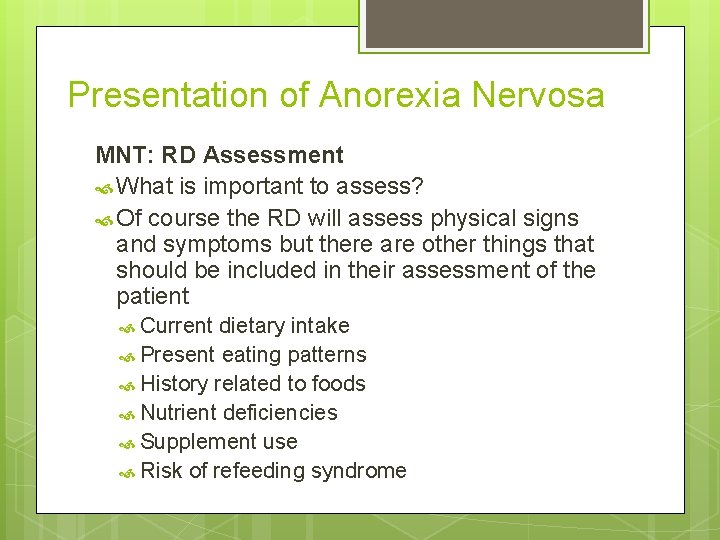 Presentation of Anorexia Nervosa

MNT: RD Assessment

What is important to assess?

Of course the RD will assess physical signs and symptoms but there are other things that should be included in their assessment of the patient

Current dietary intake

Present eating patterns

History related to foods

Nutrient deficiencies

Supplement use

Risk of refeeding syndrome